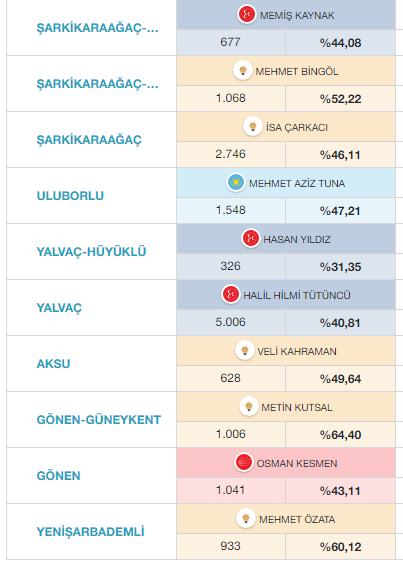 | | | |
|---|---|---|
| ŞARKİKARAAĞAÇ-... | MEMİŞ KAYNAK | |
| | 677 | %44,08 |
| ŞARKİKARAAĞAÇ-... | MEHMET BİNGÖL | |
| | 1.068 | %52,22 |
| ŞARKİKARAAĞAÇ | İSA ÇARKACI | |
| | 2.746 | %46,11 |
| ULUBORLU | MEHMET AZİZ TUNA | |
| | 1.548 | %47,21 |
| YALVAÇ-HÜYÜKLÜ | HASAN YILDIZ | |
| | 326 | %31,35 |
| YALVAÇ | HALİL HİLMİ TÜTÜNCÜ | |
| | 5.006 | %40,81 |
| AKSU | VELİ KAHRAMAN | |
| | 628 | %49,64 |
| GÖNEN-GÜNEYKENT | METİN KUTSAL | |
| | 1.006 | %64,40 |
| GÖNEN | OSMAN KESMEN | |
| | 1.041 | %43,11 |
| YENİŞARBADEMLİ | MEHMET ÖZATA | |
| | 933 | %60,12 |